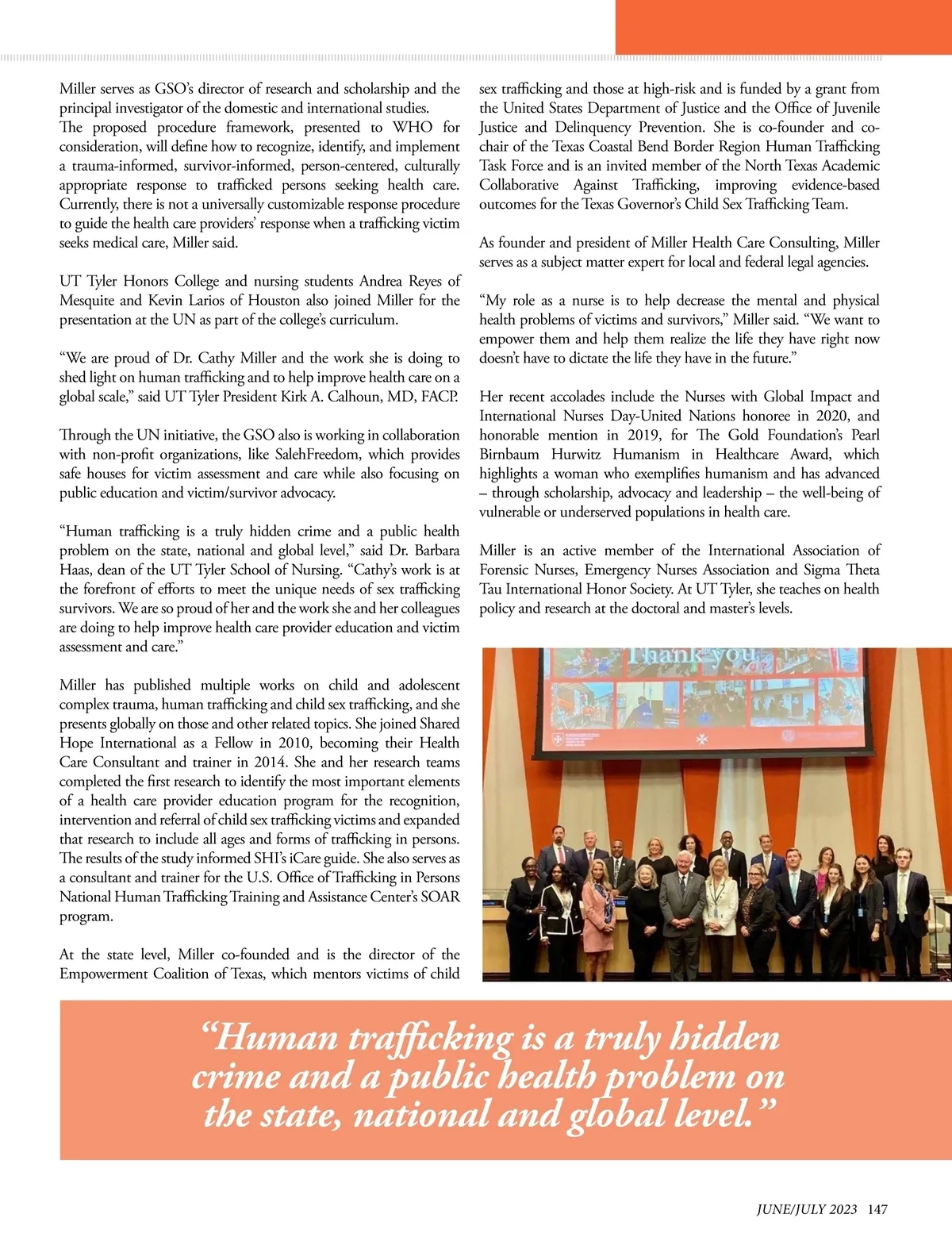 Miller serves as GSO's director of research and scholarship and the principal investigator of the domestic and international studies.
The proposed procedure framework, presented to WHO for consideration, will define how to recognize, identify, and implement a trauma-informed, survivor-informed, person-centered, culturally appropriate response to trafficked persons seeking health care. Currently, there is not a universally customizable response procedure to guide the health care providers' response when a trafficking victim seeks medical care, Miller said.

UT Tyler Honors College and nursing students Andrea Reyes of Mesquite and Kevin Larios of Houston also joined Miller for the presentation at the UN as part of the college's curriculum.

"We are proud of Dr. Cathy Miller and the work she is doing to shed light on human trafficking and to help improve health care on a global scale," said UT Tyler President Kirk A. Calhoun, MD, FACP.

Through the UN initiative, the GSO also is working in collaboration with non-profit organizations, like SalehFreedom, which provides safe houses for victim assessment and care while also focusing on public education and victim/survivor advocacy.

"Human trafficking is a truly hidden crime and a public health problem on the state, national and global level," said Dr. Barbara Haas, dean of the UT Tyler School of Nursing. "Cathy's work is at the forefront of efforts to meet the unique needs of sex trafficking survivors. We are so proud of her and the work she and her colleagues are doing to help improve health care provider education and victim assessment and care."

Miller has published multiple works on child and adolescent complex trauma, human trafficking and child sex trafficking, and she presents globally on those and other related topics. She joined Shared Hope International as a Fellow in 2010, becoming their Health Care Consultant and trainer in 2014. She and her research teams completed the first research to identify the most important elements of a health care provider education program for the recognition, intervention and referral of child sex trafficking victims and expanded that research to include all ages and forms of trafficking in persons. The results of the study informed SHI's iCare guide. She also serves as a consultant and trainer for the U.S. Office of Trafficking in Persons National Human Trafficking Training and Assistance Center's SOAR program.

At the state level, Miller co-founded and is the director of the Empowerment Coalition of Texas, which mentors victims of child sex trafficking and those at high-risk and is funded by a grant from the United States Department of Justice and the Office of Juvenile Justice and Delinquency Prevention. She is co-founder and co-chair of the Texas Coastal Bend Border Region Human Trafficking Task Force and is an invited member of the North Texas Academic Collaborative Against Trafficking, improving evidence-based outcomes for the Texas Governor's Child Sex Trafficking Team.

As founder and president of Miller Health Care Consulting, Miller serves as a subject matter expert for local and federal legal agencies.

"My role as a nurse is to help decrease the mental and physical health problems of victims and survivors," Miller said. "We want to empower them and help them realize the life they have right now doesn't have to dictate the life they have in the future."

Her recent accolades include the Nurses with Global Impact and International Nurses Day-United Nations honoree in 2020, and honorable mention in 2019, for The Gold Foundation's Pearl Birnbaum Hurwitz Humanism in Healthcare Award, which highlights a woman who exemplifies humanism and has advanced – through scholarship, advocacy and leadership – the well-being of vulnerable or underserved populations in health care.

Miller is an active member of the International Association of Forensic Nurses, Emergency Nurses Association and Sigma Theta Tau International Honor Society. At UT Tyler, she teaches on health policy and research at the doctoral and master's levels.

Thank you

"Human trafficking is a truly hidden crime and a public health problem on the state, national and global level."

JUNE/JULY 2023 147